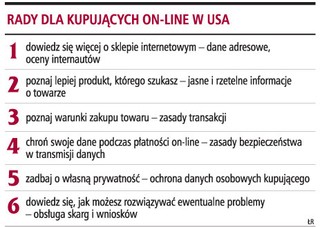 RADY DLA KUPUJĄCYCH ON-LINE W USA

1 dowiedz się więcej o sklepie internetowym – dane adresowe, oceny internautów

2 poznaj lepiej produkt, którego szukasz – jasne i rzetelne informacje o towarze

3 poznaj warunki zakupu towaru – zasady transakcji

4 chroń swoje dane podczas płatności on-line – zasady bezpieczeństwa w transmisji danych

5 zadbaj o własną prywatność – ochrona danych osobowych kupującego

6 dowiedz się, jak możesz rozwiązywać ewentualne problemy – obsługa skarg i wniosków

ŁR